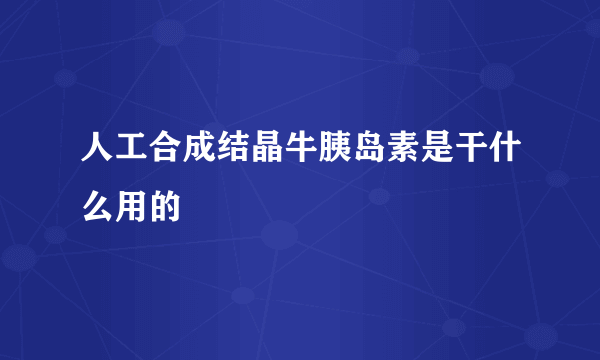 人工合成结晶牛胰岛素是干什么用的